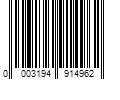 0 003194 914962